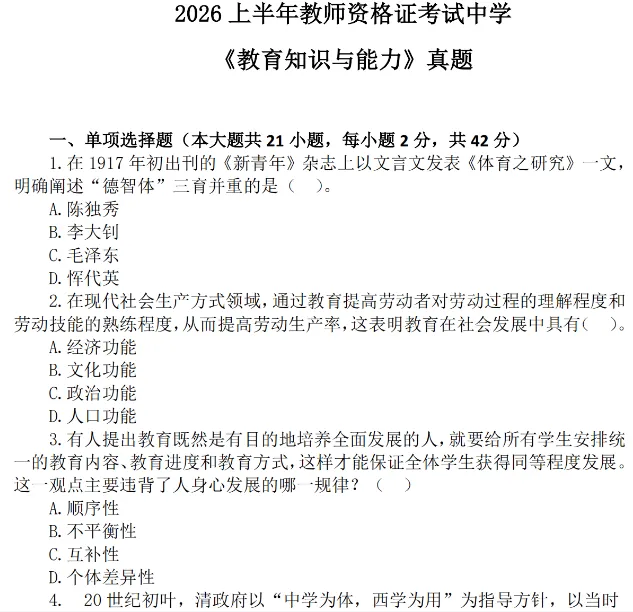 2026 上半年教师资格证考试中学

《教育知识与能力》真题

一、单项选择题（本大题共 21 小题，每小题 2 分，共 42 分）

1. 在 1917 年初出刊的《新青年》杂志上以文言文发表《体育之研究》一文，明确阐述“德智体”三育并重的是（　）。

A. 陈独秀

B. 李大钊

C. 毛泽东

D. 恽代英

2. 在现代社会生产方式领域，通过教育提高劳动者对劳动过程的理解程度和劳动技能的熟练程度，从而提高劳动生产率，这表明教育在社会发展中具有（　）。

A. 经济功能

B. 文化功能

C. 政治功能

D. 人口功能

3. 有人提出教育既然是有目的地培养全面发展的人，就要给所有学生安排统一的教育内容、教育进度和教育方式，这样才能保证全体学生获得同等程度发展。这一观点主要违背了人身心发展的哪一规律？（　）

A. 顺序性

B. 不平衡性

C. 互补性

D. 个体差异性

4. 20 世纪初叶，清政府以“中学为体，西学为用”为指导方针，以当时